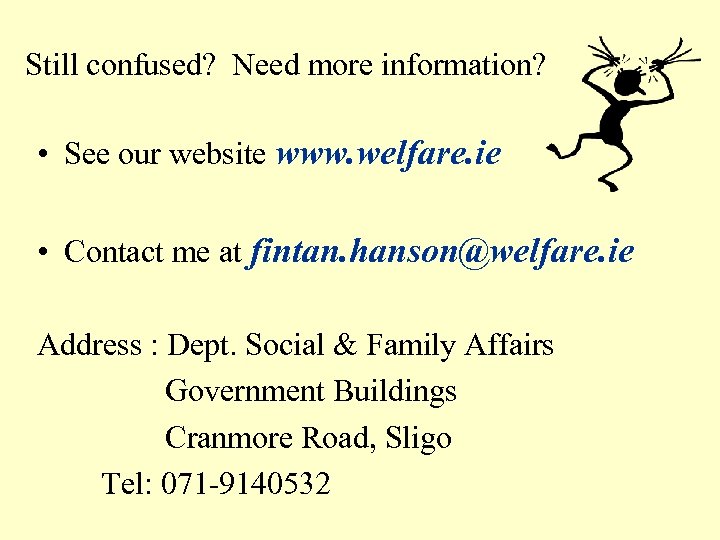 Still confused? Need more information?

• See our website www.welfare.ie

• Contact me at fintan.hanson@welfare.ie

Address : Dept. Social & Family Affairs
Government Buildings
Cranmore Road, Sligo
Tel: 071-9140532